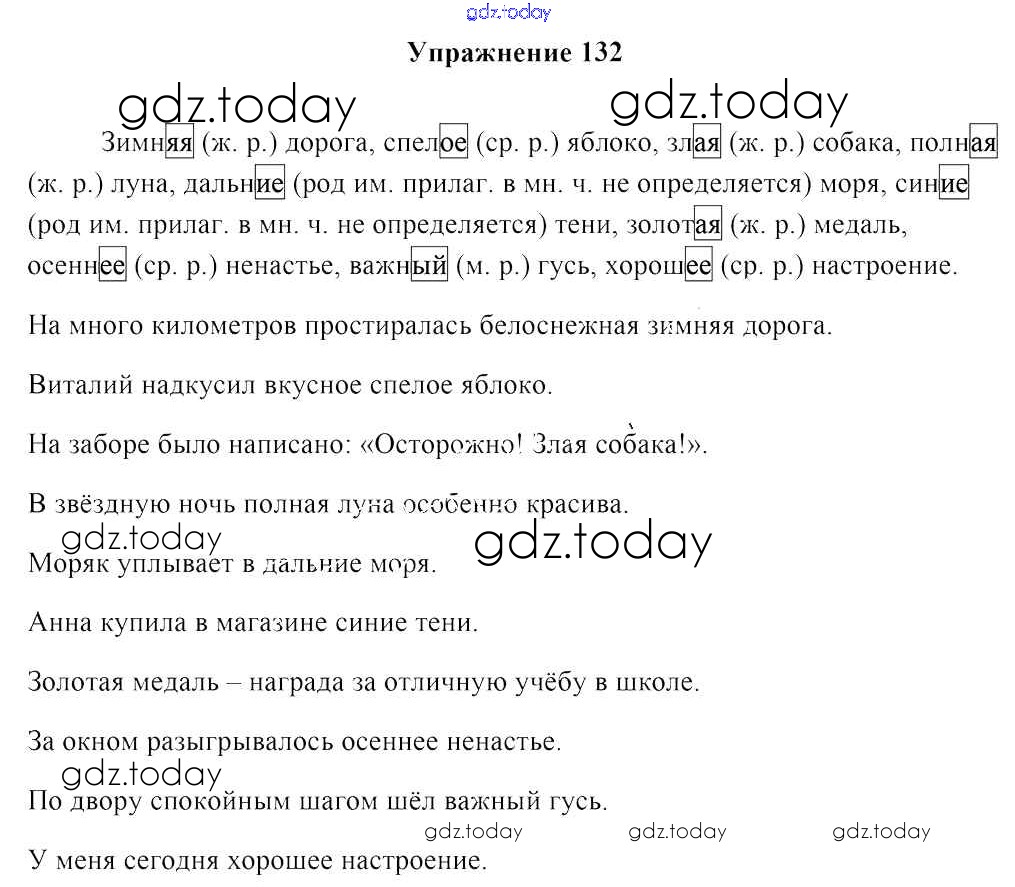 gdz.today

Упражнение 132

gdz.today gdz.today

Зимняя (ж. р.) дорога, спелое (ср. р.) яблоко, злая (ж. р.) собака, полная (ж. р.) луна, дальние (род им. прилаг. в мн. ч. не определяется) моря, синие (род им. прилаг. в мн. ч. не определяется) тени, золотая (ж. р.) медаль, осеннее (ср. р.) ненастье, важный (м. р.) гусь, хорошее (ср. р.) настроение.

На много километров простиралась белоснежная зимняя дорога.

Виталий надкусил вкусное спелое яблоко.

На заборе было написано: «Осторожно! Злая собака!».

В звёздную ночь полная луна особенно красива.

gdz.today gdz.today

Моряк уплывает в дальние моря.

Анна купила в магазине синие тени.

Золотая медаль – награда за отличную учёбу в школе.

За окном разыгрывалось осеннее ненастье.

gdz.today

По двору спокойным шагом шёл важный гусь.

gdz.today gdz.today gdz.today

У меня сегодня хорошее настроение.